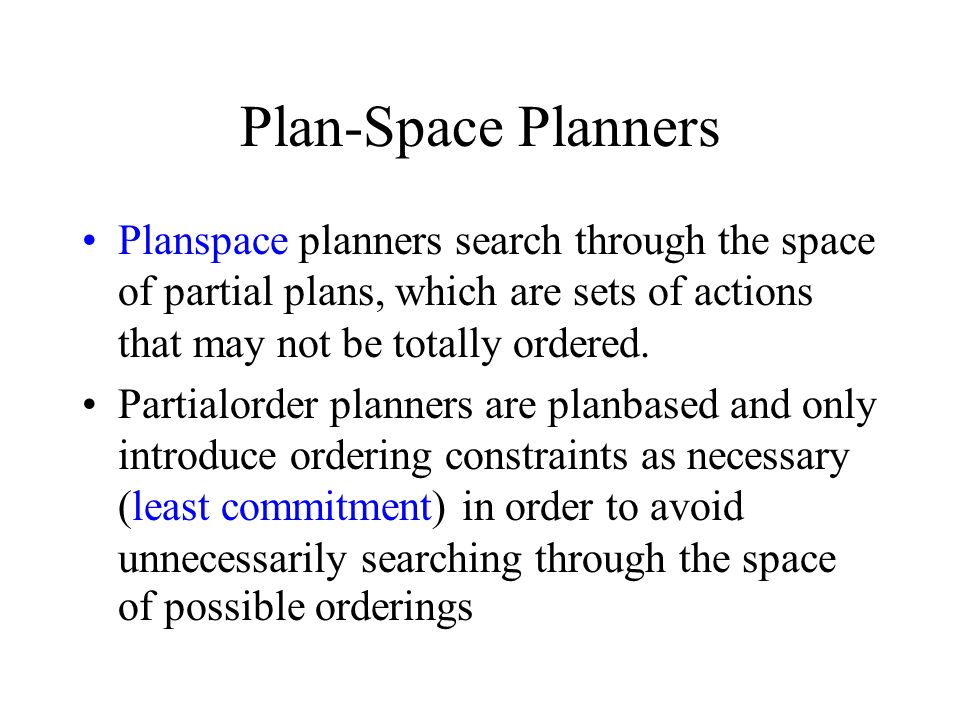 Plan-Space Planners

• Planspace planners search through the space of partial plans, which are sets of actions that may not be totally ordered.

• Partialorder planners are planbased and only introduce ordering constraints as necessary (least commitment) in order to avoid unnecessarily searching through the space of possible orderings